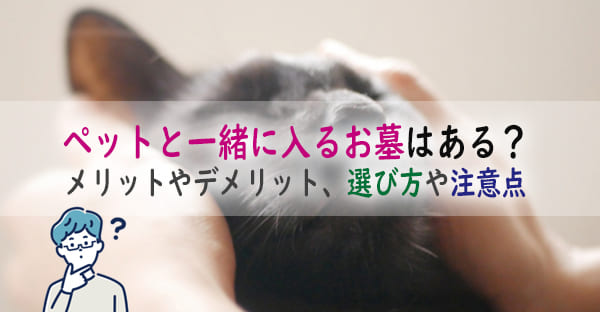 ペットと一緒に入るお墓はある？
メリットやデメリット、選び方や注意点

?